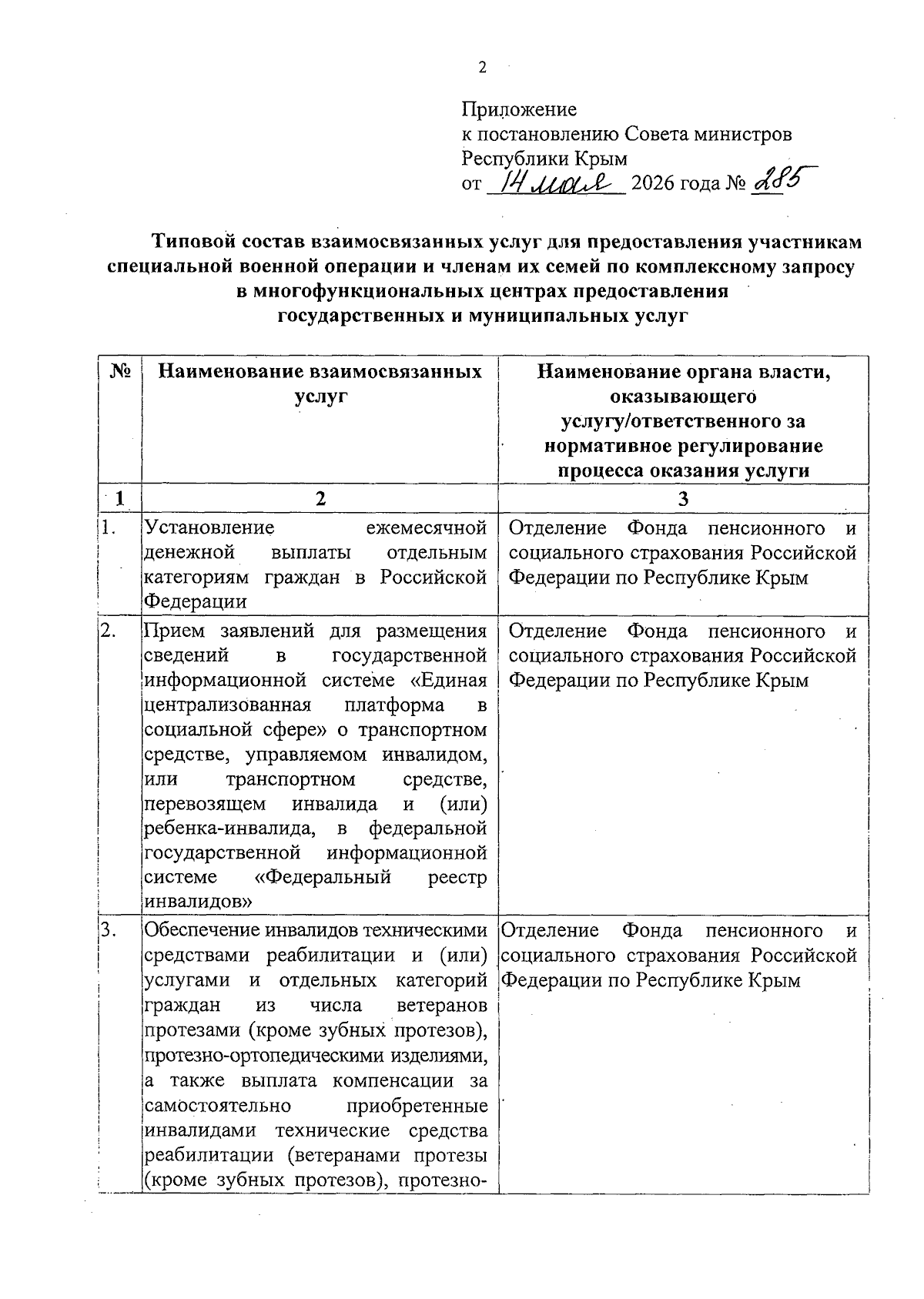 2

Приложение
к постановлению Совета министров
Республики Крым
от 14 мая 2026 года № 285

Типовой состав взаимосвязанных услуг для предоставления участникам специальной военной операции и членам их семей по комплексному запросу в многофункциональных центрах предоставления государственных и муниципальных услуг

| № | Наименование взаимосвязанных услуг | Наименование органа власти, оказывающего услугу/ответственного за нормативное регулирование процесса оказания услуги |
|---|---|---|
| 1 | 2 | 3 |
| 1. | Установление ежемесячной денежной выплаты отдельным категориям граждан в Российской Федерации | Отделение Фонда пенсионного и социального страхования Российской Федерации по Республике Крым |
| 2. | Прием заявлений для размещения сведений в государственной информационной системе «Единая централизованная платформа в социальной сфере» о транспортном средстве, управляемом инвалидом, или транспортном средстве, перевозящем инвалида и (или) ребенка-инвалида, в федеральной государственной информационной системе «Федеральный реестр инвалидов» | Отделение Фонда пенсионного и социального страхования Российской Федерации по Республике Крым |
| 3. | Обеспечение инвалидов техническими средствами реабилитации и (или) услугами и отдельных категорий граждан из числа ветеранов протезами (кроме зубных протезов), протезно-ортопедическими изделиями, а также выплата компенсации за самостоятельно приобретенные инвалидами технические средства реабилитации (ветеранами протезы (кроме зубных протезов), протезно- | Отделение Фонда пенсионного и социального страхования Российской Федерации по Республике Крым |